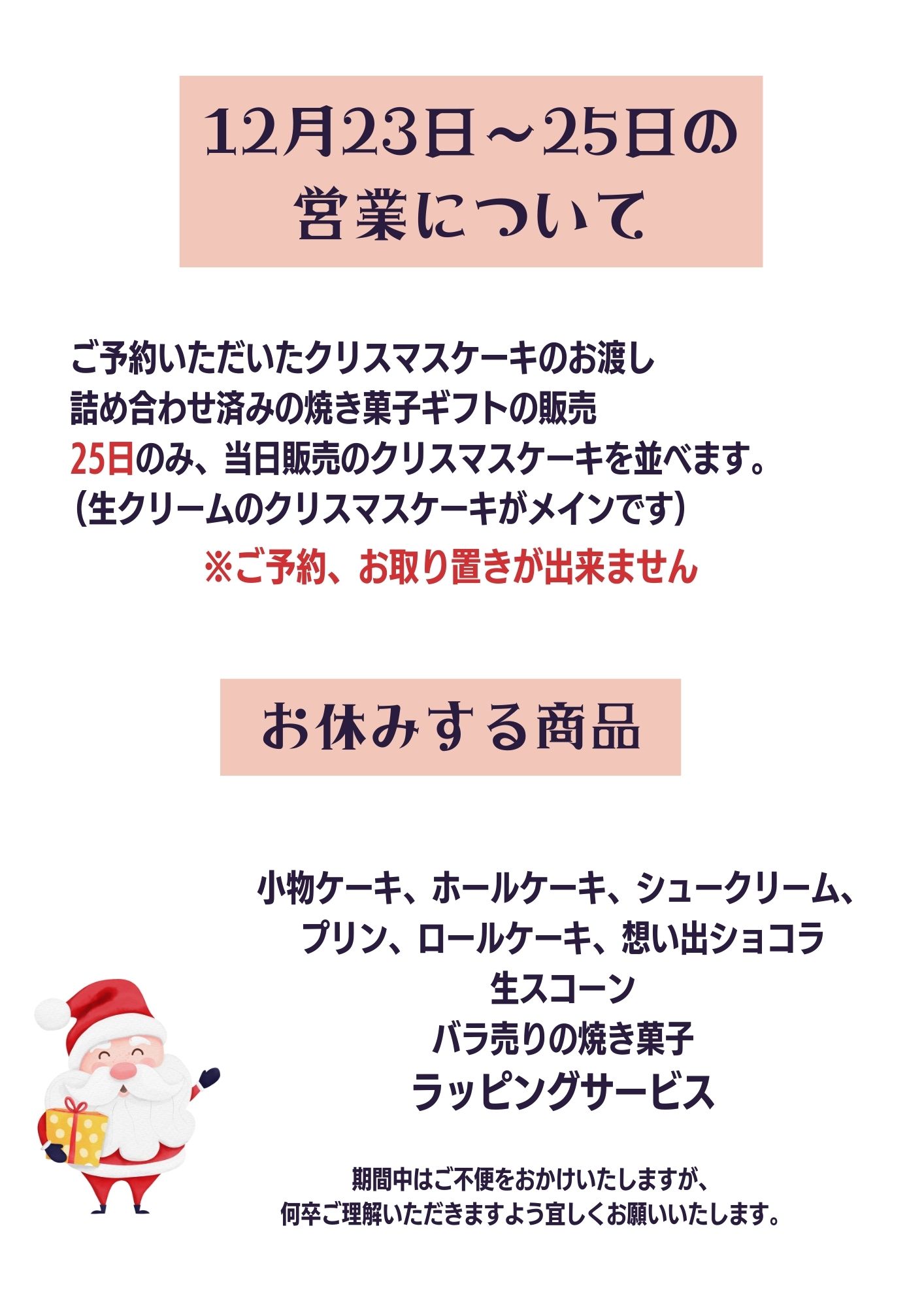 12月23日～25日の
営業について

ご予約いただいたクリスマスケーキのお渡し
詰め合わせ済みの焼き菓子ギフトの販売
25日のみ、当日販売のクリスマスケーキを並べます。
（生クリームのクリスマスケーキがメインです）

※ご予約、お取り置きが出来ません

お休みする商品

小物ケーキ、ホールケーキ、シュークリーム、
プリン、ロールケーキ、想い出ショコラ
生スコーン
バラ売りの焼き菓子
ラッピングサービス

期間中はご不便をおかけいたしますが、
何卒ご理解いただきますよう宜しくお願いいたします。